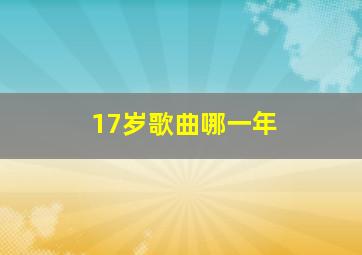 17岁歌曲哪一年